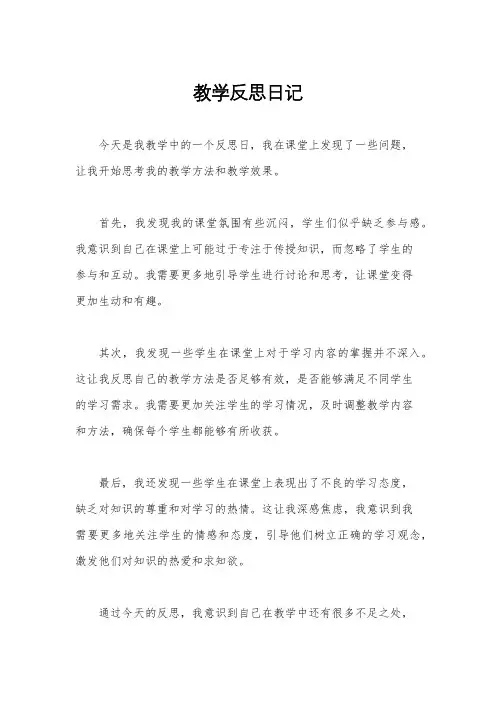 教学反思日记

今天是我教学中的一个反思日，我在课堂上发现了一些问题，让我开始思考我的教学方法和教学效果。

首先，我发现我的课堂氛围有些沉闷，学生们似乎缺乏参与感。我意识到自己在课堂上可能过于专注于传授知识，而忽略了学生的参与和互动。我需要更多地引导学生进行讨论和思考，让课堂变得更加生动和有趣。

其次，我发现一些学生在课堂上对于学习内容的掌握并不深入。这让我反思自己的教学方法是否足够有效，是否能够满足不同学生的学习需求。我需要更加关注学生的学习情况，及时调整教学内容和方法，确保每个学生都能够有所收获。

最后，我还发现一些学生在课堂上表现出了不良的学习态度，缺乏对知识的尊重和对学习的热情。这让我深感焦虑，我意识到我需要更多地关注学生的情感和态度，引导他们树立正确的学习观念，激发他们对知识的热爱和求知欲。

通过今天的反思，我意识到自己在教学中还有很多不足之处，